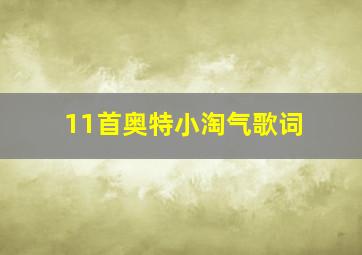 11首奥特小淘气歌词